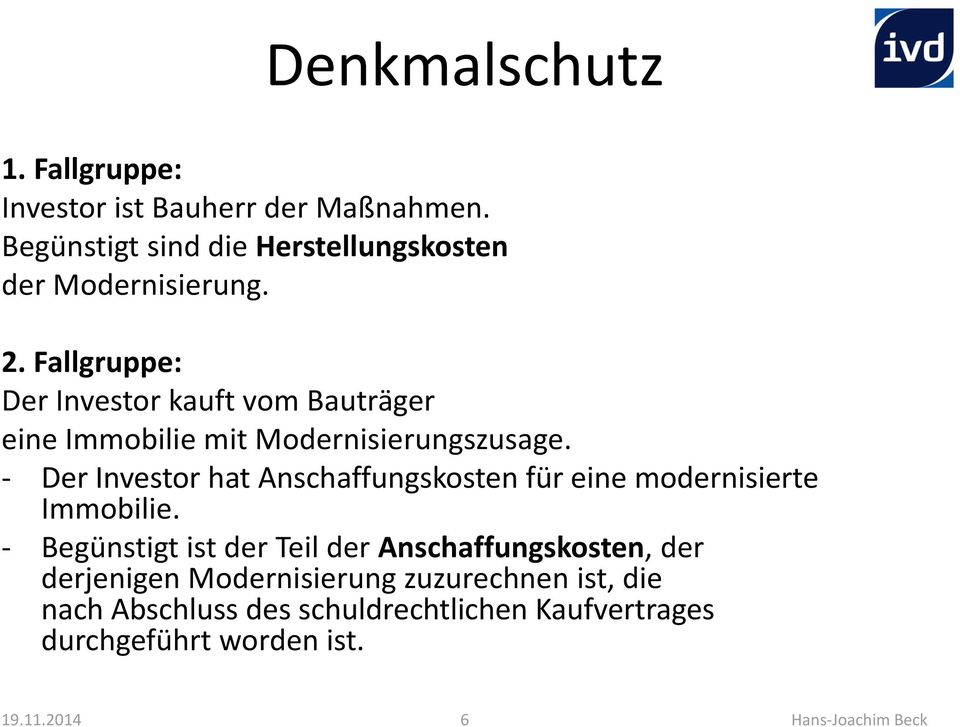 Denkmalschutz

ivd

1. Fallgruppe:
Investor ist Bauherr der Maßnahmen.
Begünstigt sind die Herstellungskosten der Modernisierung.

2. Fallgruppe:
Der Investor kauft vom Bauträger eine Immobilie mit Modernisierungszusage.
- Der Investor hat Anschaffungskosten für eine modernisierte Immobilie.
- Begünstigt ist der Teil der Anschaffungskosten, der derjenigen Modernisierung zuzurechnen ist, die nach Abschluss des schuldrechtlichen Kaufvertrages durchgeführt worden ist.

19.11.2014 6 Hans-Joachim Beck